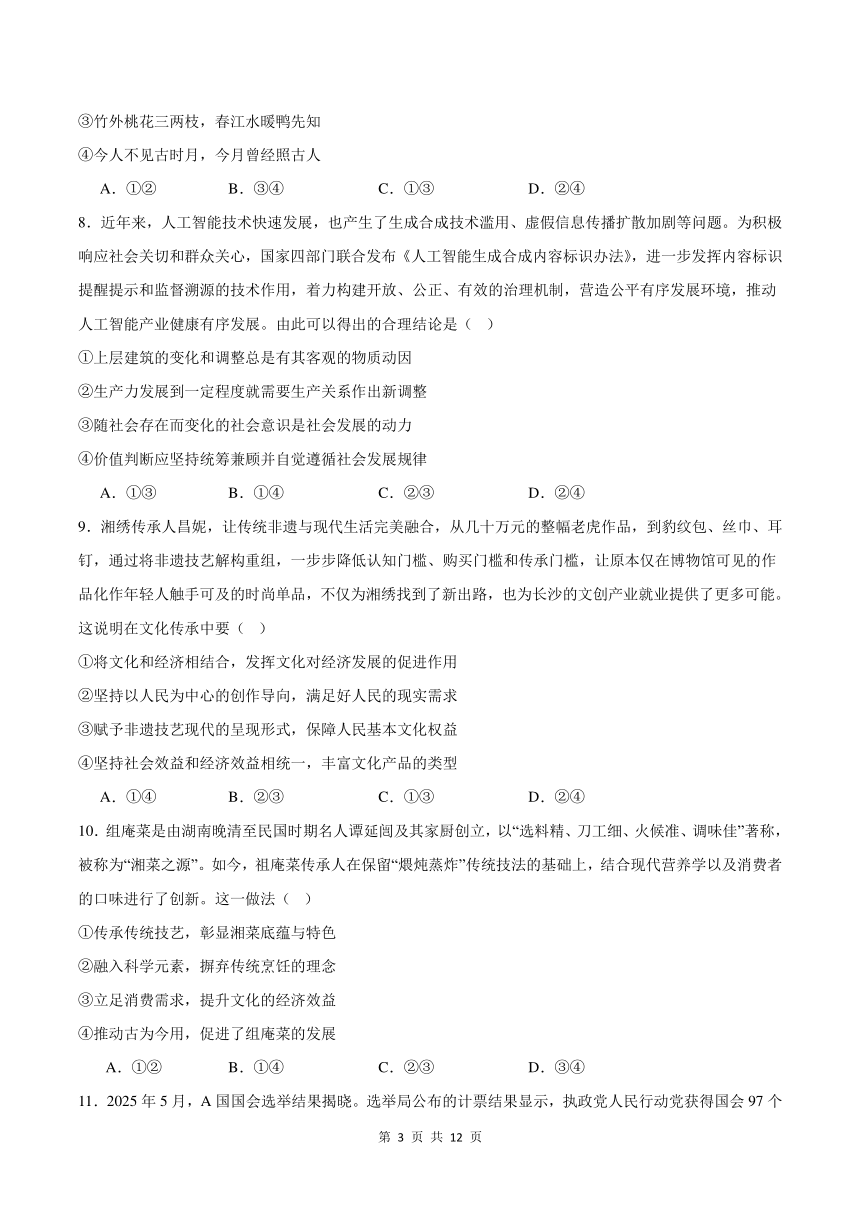 ③竹外桃花三两枝，春江水暖鸭先知

④今人不见古时月，今月曾经照古人

A．①②　　B．③④　　C．①③　　D．②④

8．近年来，人工智能技术快速发展，也产生了生成合成技术滥用、虚假信息传播扩散加剧等问题。为积极响应社会关切和群众关心，国家四部门联合发布《人工智能生成合成内容标识办法》，进一步发挥内容标识提醒提示和监督溯源的技术作用，着力构建开放、公正、有效的治理机制，营造公平有序发展环境，推动人工智能产业健康有序发展。由此可以得出的合理结论是（　）

①上层建筑的变化和调整总是有其客观的物质动因

②生产力发展到一定程度就需要生产关系作出新调整

③随社会存在而变化的社会意识是社会发展的动力

④价值判断应坚持统筹兼顾并自觉遵循社会发展规律

A．①③　　B．①④　　C．②③　　D．②④

9．湘绣传承人昌妮，让传统非遗与现代生活完美融合，从几十万元的整幅老虎作品，到豹纹包、丝巾、耳钉，通过将非遗技艺解构重组，一步步降低认知门槛、购买门槛和传承门槛，让原本仅在博物馆可见的作品化作年轻人触手可及的时尚单品，不仅为湘绣找到了新出路，也为长沙的文创产业就业提供了更多可能。这说明在文化传承中要（　）

①将文化和经济相结合，发挥文化对经济发展的促进作用

②坚持以人民为中心的创作导向，满足好人民的现实需求

③赋予非遗技艺现代的呈现形式，保障人民基本文化权益

④坚持社会效益和经济效益相统一，丰富文化产品的类型

A．①④　　B．②③　　C．①③　　D．②④

10．组庵菜是由湖南晚清至民国时期名人谭延闿及其家厨创立，以“选料精、刀工细、火候准、调味佳”著称，被称为“湘菜之源”。如今，祖庵菜传承人在保留“煨炖蒸炸”传统技法的基础上，结合现代营养学以及消费者的口味进行了创新。这一做法（　）

①传承传统技艺，彰显湘菜底蕴与特色

②融入科学元素，摒弃传统烹饪的理念

③立足消费需求，提升文化的经济效益

④推动古为今用，促进了组庵菜的发展

A．①②　　B．①④　　C．②③　　D．③④

11．2025 年 5 月，A 国国会选举结果揭晓。选举局公布的计票结果显示，执政党人民行动党获得国会 97 个

第 3 页 共 12 页